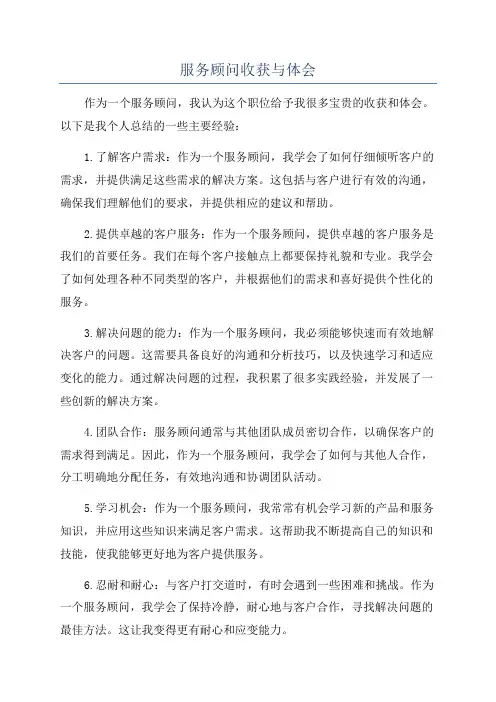 服务顾问收获与体会

作为一个服务顾问，我认为这个职位给予我很多宝贵的收获和体会。以下是我个人总结的一些主要经验：

1.了解客户需求：作为一个服务顾问，我学会了如何仔细倾听客户的需求，并提供满足这些需求的解决方案。这包括与客户进行有效的沟通，确保我们理解他们的要求，并提供相应的建议和帮助。

2.提供卓越的客户服务：作为一个服务顾问，提供卓越的客户服务是我们的首要任务。我们在每个客户接触点上都要保持礼貌和专业。我学会了如何处理各种不同类型的客户，并根据他们的需求和喜好提供个性化的服务。

3.解决问题的能力：作为一个服务顾问，我必须能够快速而有效地解决客户的问题。这需要具备良好的沟通和分析技巧，以及快速学习和适应变化的能力。通过解决问题的过程，我积累了很多实践经验，并发展了一些创新的解决方案。

4.团队合作：服务顾问通常与其他团队成员密切合作，以确保客户的需求得到满足。因此，作为一个服务顾问，我学会了如何与其他人合作，分工明确地分配任务，有效地沟通和协调团队活动。

5.学习机会：作为一个服务顾问，我常常有机会学习新的产品和服务知识，并应用这些知识来满足客户需求。这帮助我不断提高自己的知识和技能，使我能够更好地为客户提供服务。

6.忍耐和耐心：与客户打交道时，有时会遇到一些困难和挑战。作为一个服务顾问，我学会了保持冷静，耐心地与客户合作，寻找解决问题的最佳方法。这让我变得更有耐心和应变能力。